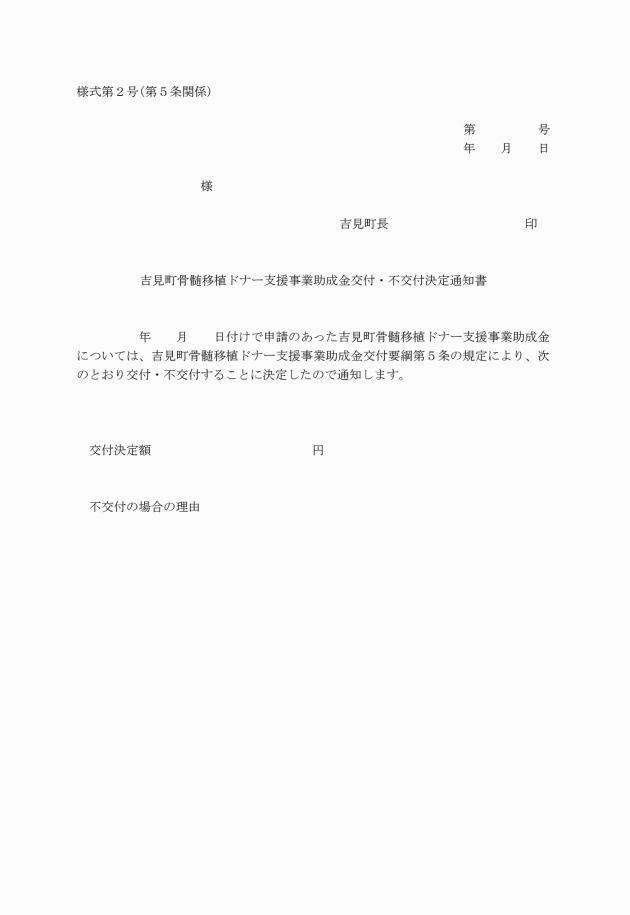 様式第２号(第５条関係)

第　　　　号
年　　月　　日

様

吉見町長　　　　　　　　　印

吉見町骨髄移植ドナー支援事業助成金交付・不交付決定通知書

年　　月　　日付けで申請のあった吉見町骨髄移植ドナー支援事業助成金については、吉見町骨髄移植ドナー支援事業助成金交付要綱第５条の規定により、次のとおり交付・不交付することに決定したので通知します。

交付決定額　　　　　　　　　円

不交付の場合の理由